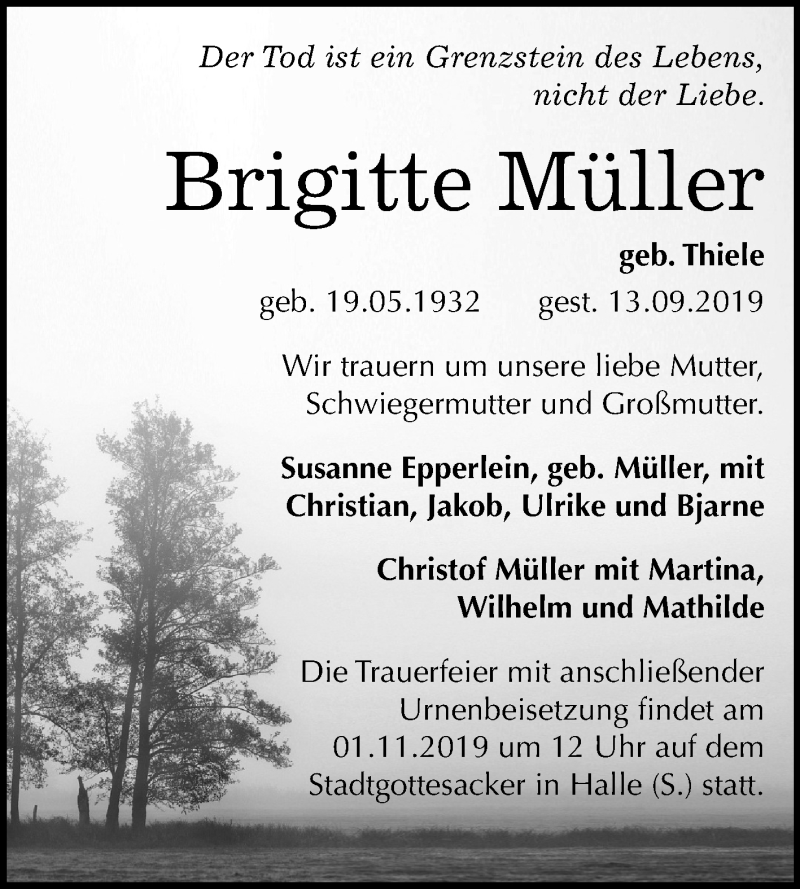 Der Tod ist ein Grenzstein des Lebens, nicht der Liebe.

Brigitte Müller

geb. Thiele

geb. 19.05.1932 gest. 13.09.2019

Wir trauern um unsere liebe Mutter, Schwiegermutter und Großmutter.

Susanne Epperlein, geb. Müller, mit Christian, Jakob, Ulrike und Bjarne

Christof Müller mit Martina, Wilhelm und Mathilde

Die Trauerfeier mit anschließender Urnenbeisetzung findet am 01.11.2019 um 12 Uhr auf dem Stadtgottesacker in Halle (S.) statt.